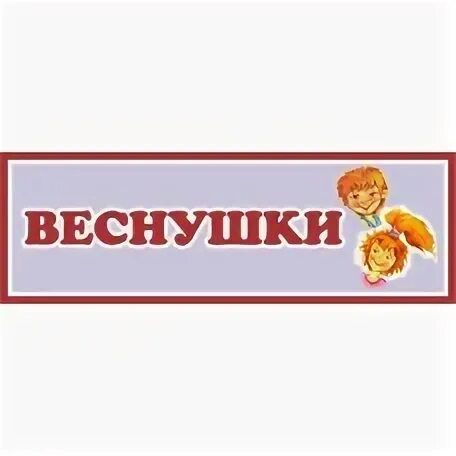 ВЕСНУШКИ